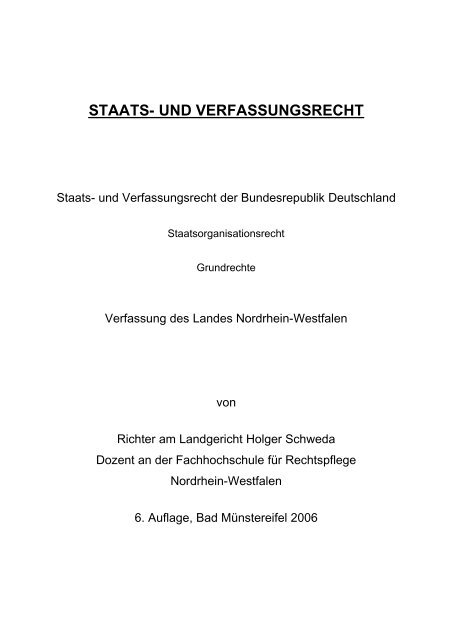 STAATS- UND VERFASSUNGSRECHT

Staats- und Verfassungsrecht der Bundesrepublik Deutschland

Staatsorganisationsrecht

Grundrechte

Verfassung des Landes Nordrhein-Westfalen

von

Richter am Landgericht Holger Schweda
Dozent an der Fachhochschule für Rechtspflege
Nordrhein-Westfalen

6. Auflage, Bad Münstereifel 2006